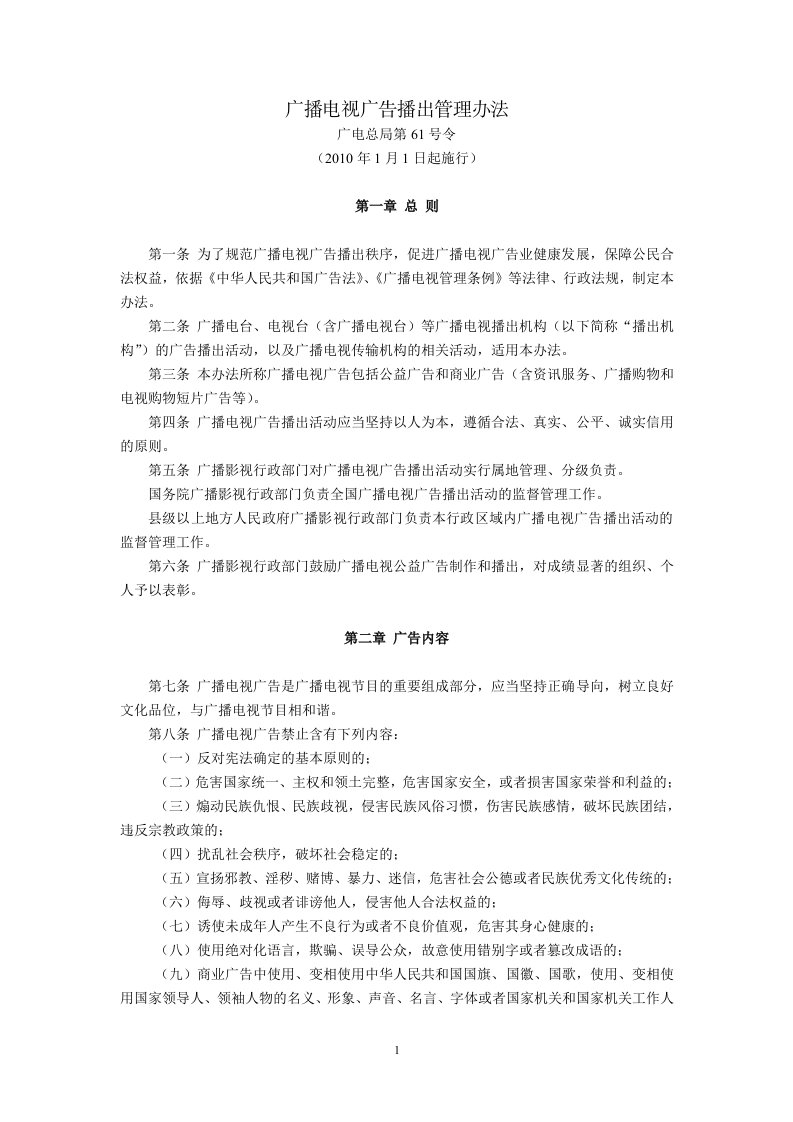 广播电视广告播出管理办法
广电总局第 61 号令
（2010 年 1 月 1 日起施行）

第一章 总 则

第一条 为了规范广播电视广告播出秩序，促进广播电视广告业健康发展，保障公民合法权益，依据《中华人民共和国广告法》、《广播电视管理条例》等法律、行政法规，制定本办法。

第二条 广播电台、电视台（含广播电视台）等广播电视播出机构（以下简称“播出机构”）的广告播出活动，以及广播电视传输机构的相关活动，适用本办法。

第三条 本办法所称广播电视广告包括公益广告和商业广告（含资讯服务、广播购物和电视购物短片广告等）。

第四条 广播电视广告播出活动应当坚持以人为本，遵循合法、真实、公平、诚实信用的原则。

第五条 广播影视行政部门对广播电视广告播出活动实行属地管理、分级负责。

国务院广播影视行政部门负责全国广播电视广告播出活动的监督管理工作。

县级以上地方人民政府广播影视行政部门负责本行政区域内广播电视广告播出活动的监督管理工作。

第六条 广播影视行政部门鼓励广播电视公益广告制作和播出，对成绩显著的组织、个人予以表彰。

第二章 广告内容

第七条 广播电视广告是广播电视节目的重要组成部分，应当坚持正确导向，树立良好文化品位，与广播电视节目相和谐。

第八条 广播电视广告禁止含有下列内容：

（一）反对宪法确定的基本原则的；

（二）危害国家统一、主权和领土完整，危害国家安全，或者损害国家荣誉和利益的；

（三）煽动民族仇恨、民族歧视，侵害民族风俗习惯，伤害民族感情，破坏民族团结，违反宗教政策的；

（四）扰乱社会秩序，破坏社会稳定的；

（五）宣扬邪教、淫秽、赌博、暴力、迷信，危害社会公德或者民族优秀文化传统的；

（六）侮辱、歧视或者诽谤他人，侵害他人合法权益的；

（七）诱使未成年人产生不良行为或者不良价值观，危害其身心健康的；

（八）使用绝对化语言，欺骗、误导公众，故意使用错别字或者篡改成语的；

（九）商业广告中使用、变相使用中华人民共和国国旗、国徽、国歌，使用、变相使用国家领导人、领袖人物的名义、形象、声音、名言、字体或者国家机关和国家机关工作人

1